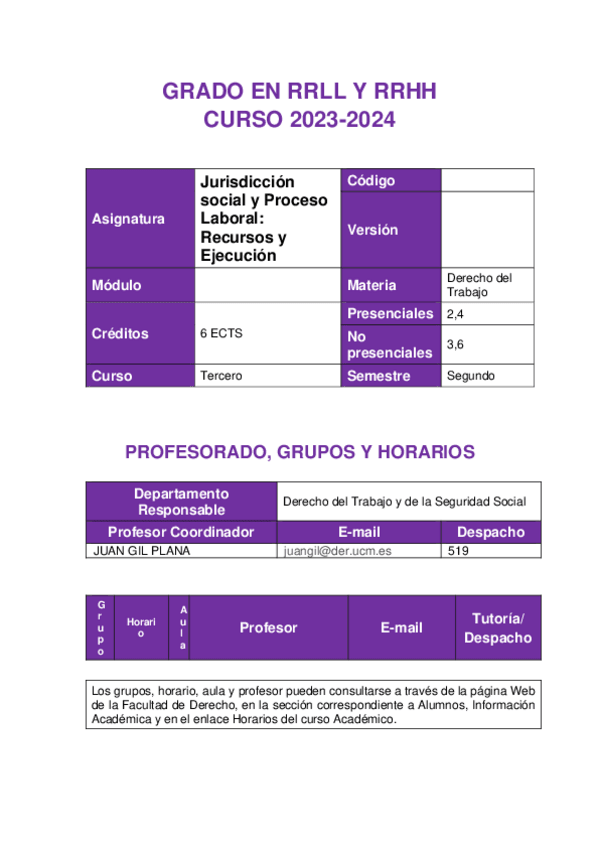 GRADO EN RRLL Y RRHH
CURSO 2023-2024

| Asignatura | Jurisdicción social y Proceso Laboral: Recursos y Ejecución | Código | |
|---|---|---|---|
| | | Versión | |
| Módulo | | Materia | Derecho del Trabajo |
| Créditos | 6 ECTS | Presenciales | 2,4 |
| | | No presenciales | 3,6 |
| Curso | Tercero | Semestre | Segundo |

PROFESORADO, GRUPOS Y HORARIOS

| Departamento Responsable | Derecho del Trabajo y de la Seguridad Social | |
|---|---|---|
| Profesor Coordinador | E-mail | Despacho |
| JUAN GIL PLANA | juangil@der.ucm.es | 519 |

| Grupo | Horario | Aula | Profesor | E-mail | Tutoría/ Despacho |
|---|---|---|---|---|---|

Los grupos, horario, aula y profesor pueden consultarse a través de la página Web de la Facultad de Derecho, en la sección correspondiente a Alumnos, Información Académica y en el enlace Horarios del curso Académico.